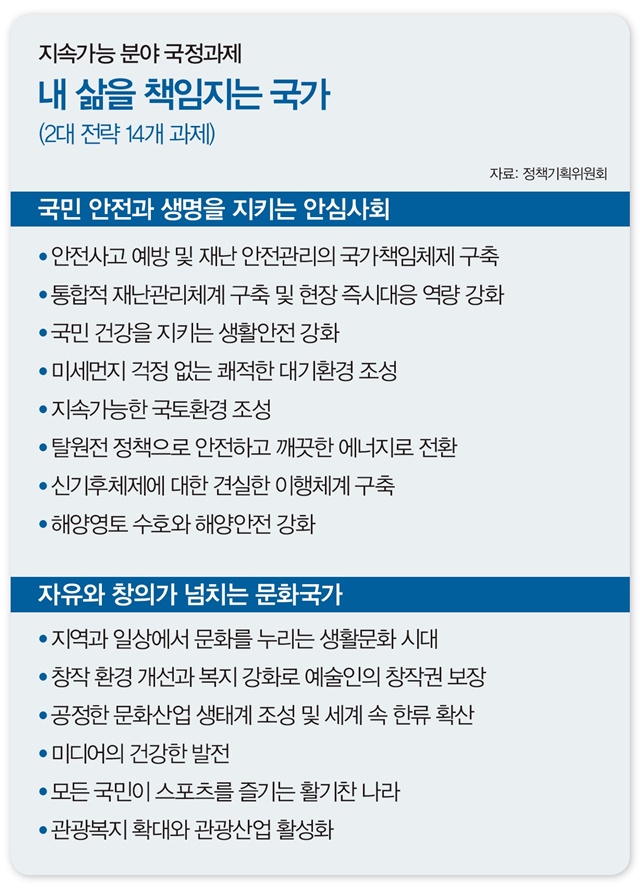 지속가능 분야 국정과제

내 삶을 책임지는 국가

(2대 전략 14개 과제)

자료: 정책기획위원회

국민 안전과 생명을 지키는 안심사회

• 안전사고 예방 및 재난 안전관리의 국가책임체제 구축
• 통합적 재난관리체계 구축 및 현장 즉시대응 역량 강화
• 국민 건강을 지키는 생활안전 강화
• 미세먼지 걱정 없는 쾌적한 대기환경 조성
• 지속가능한 국토환경 조성
• 탈원전 정책으로 안전하고 깨끗한 에너지로 전환
• 신기후체제에 대한 견실한 이행체계 구축
• 해양영토 수호와 해양안전 강화

자유와 창의가 넘치는 문화국가

• 지역과 일상에서 문화를 누리는 생활문화 시대
• 창작 환경 개선과 복지 강화로 예술인의 창작권 보장
• 공정한 문화산업 생태계 조성 및 세계 속 한류 확산
• 미디어의 건강한 발전
• 모든 국민이 스포츠를 즐기는 활기찬 나라
• 관광복지 확대와 관광산업 활성화